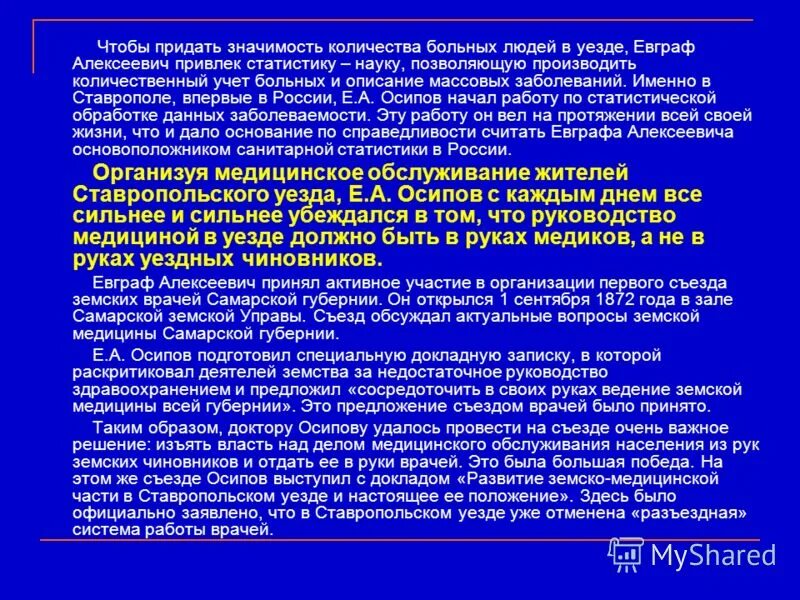 Чтобы придать значимость количества больных людей в уезде, Евграф Алексеевич привлек статистику – науку, позволяющую производить количественный учет больных и описание массовых заболеваний. Именно в Ставрополе, впервые в России, Е.А. Осипов начал работу по статистической обработке данных заболеваемости. Эту работу он вел на протяжении всей своей жизни, что и дало основание по справедливости считать Евграфа Алексеевича основоположником санитарной статистики в России.

Организуя медицинское обслуживание жителей Ставропольского уезда, Е.А. Осипов с каждым днем все сильнее и сильнее убеждался в том, что руководство медициной в уезде должно быть в руках медиков, а не в руках уездных чиновников.

Евграф Алексеевич принял активное участие в организации первого съезда земских врачей Самарской губернии. Он открылся 1 сентября 1872 года в зале Самарской земской Управы. Съезд обсуждал актуальные вопросы земской медицины Самарской губернии.

Е.А. Осипов подготовил специальную докладную записку, в которой раскритиковал деятелей земства за недостаточное руководство здравоохранением и предложил «сосредоточить в своих руках ведение земской медицины всей губернии». Это предложение съездом врачей было принято.

Таким образом, доктору Осипову удалось провести на съезде очень важное решение: изъять власть над делом медицинского обслуживания населения из рук земских чиновников и отдать ее в руки врачей. Это была большая победа. На этом же съезде Осипов выступил с докладом «Развитие земско-медицинской части в Ставропольском уезде и настоящее ее положение». Здесь было официально заявлено, что в Ставропольском уезде уже отменена «разъездная» система работы врачей.

MyShared